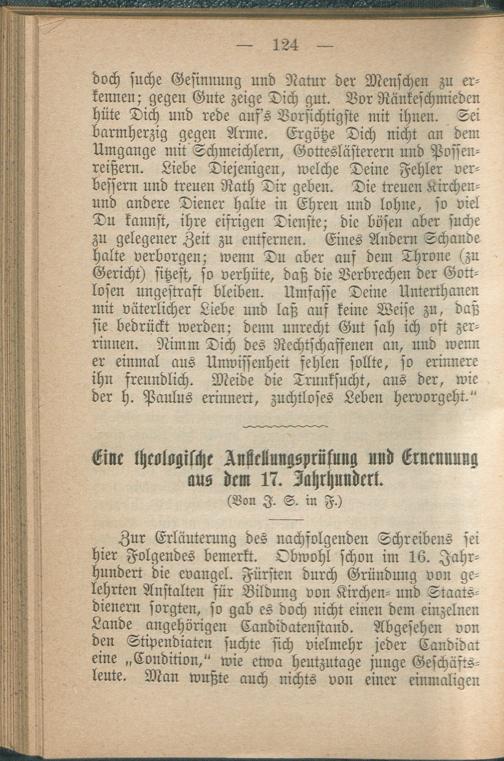 — 124 —

doch suche Gesinnung und Natur der Menschen zu erkennen; gegen Gute zeige Dich gut. Vor Ränkeschmieden hüte Dich und rede auf's Vorsichtigste mit ihnen. Sei barmherzig gegen Arme. Ergötze Dich nicht an dem Umgange mit Schmeichlern, Gotteslästerern und Possenreißern. Liebe Diejenigen, welche Deine Fehler verbessern und treuen Rath Dir geben. Die treuen Kirchen- und andere Diener halte in Ehren und lohne, so viel Du kannst, ihre eifrigen Dienste; die bösen aber suche zu gelegener Zeit zu entfernen. Eines Andern Schande halte verborgen; wenn Du aber auf dem Throne (zu Gericht) sitzest, so verhüte, daß die Verbrechen der Gottlosen ungestraft bleiben. Umfasse Deine Unterthanen mit väterlicher Liebe und laß auf keine Weise zu, daß sie bedrückt werden; denn unrecht Gut sah ich oft zerrinnen. Nimm Dich des Rechtschaffenen an, und wenn er einmal aus Unwissenheit fehlen sollte, so erinnere ihn freundlich. Meide die Trunksucht, aus der, wie der h. Paulus erinnert, zuchtloses Leben hervorgeht."

Eine theologische Anstellungsprüfung und Ernennung aus dem 17. Jahrhundert.

(Von J. S. in F.)

Zur Erläuterung des nachfolgenden Schreibens sei hier Folgendes bemerkt. Obwohl schon im 16. Jahrhundert die evangel. Fürsten durch Gründung von gelehrten Anstalten für Bildung von Kirchen- und Staatsdienern sorgten, so gab es doch nicht einen dem einzelnen Lande angehörigen Candidatenstand. Abgesehen von den Stipendiaten suchte sich vielmehr jeder Candidat eine „Condition," wie etwa heutzutage junge Geschäftsleute. Man wußte auch nichts von einer einmaligen